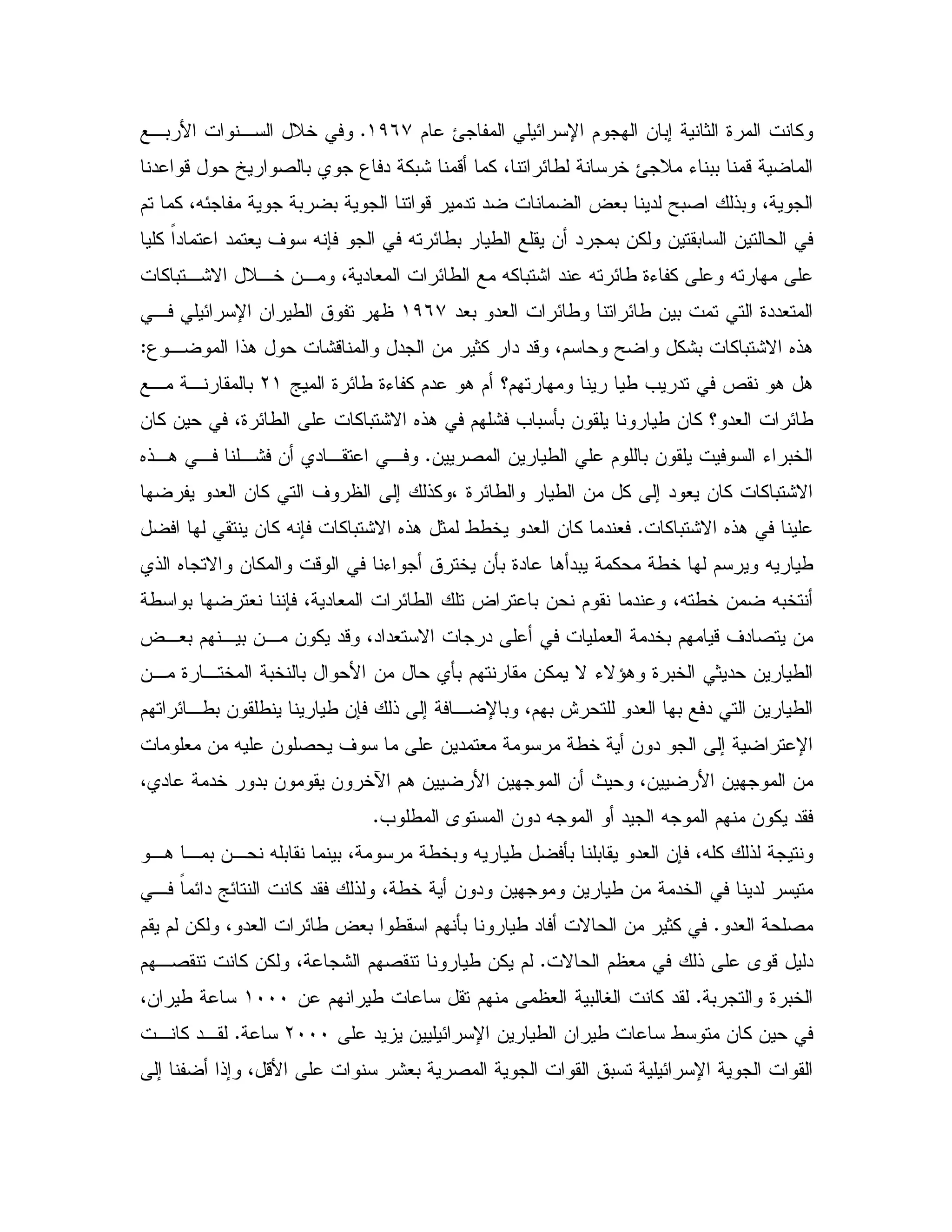 وكانت المرة الثانية إبان الهجوم الإسرائيلي المفاجئ عام ١٩٦٧. وفي خلال السنوات الأربع الماضية قمنا ببناء ملاجئ خرسانة لطائراتنا، كما أقمنا شبكة دفاع جوي بالصواريخ حول قواعدنا الجوية، وبذلك اصبح لدينا بعض الضمانات ضد تدمير قواتنا الجوية بضربة جوية مفاجئه، كما تم في الحالتين السابقتين ولكن بمجرد أن يقلع الطيار بطائرته في الجو فإنه سوف يعتمد اعتماداً كليا على مهارته وعلى كفاءة طائرته عند اشتباكه مع الطائرات المعادية، ومن خلال الاشتباكات المتعددة التي تمت بين طائراتنا وطائرات العدو بعد ١٩٦٧ ظهر تفوق الطيران الإسرائيلي في هذه الاشتباكات بشكل واضح وحاسم، وقد دار كثير من الجدل والمناقشات حول هذا الموضوع: هل هو نقص في تدريب طيا رينا ومهارتهم؟ أم هو عدم كفاءة طائرة الميج ٢١ بالمقارنة مع طائرات العدو؟ كان طيارونا يلقون بأسباب فشلهم في هذه الاشتباكات على الطائرة، في حين كان الخبراء السوفيت يلقون باللوم علي الطيارين المصريين. وفي اعتقادي أن فشلنا في هذه الاشتباكات كان يعود إلى كل من الطيار والطائرة ،وكذلك إلى الظروف التي كان العدو يفرضها علينا في هذه الاشتباكات. فعندما كان العدو يخطط لمثل هذه الاشتباكات فإنه كان ينتقي لها افضل طياريه ويرسم لها خطة محكمة يبدأها عادة بأن يخترق أجواءنا في الوقت والمكان والاتجاه الذي أنتخبه ضمن خطته، وعندما نقوم نحن باعتراض تلك الطائرات المعادية، فإننا نعترضها بواسطة من يتصادف قيامهم بخدمة العمليات في أعلى درجات الاستعداد، وقد يكون من بينهم بعض الطيارين حديثي الخبرة وهؤلاء لا يمكن مقارنتهم بأي حال من الأحوال بالنخبة المختارة من الطيارين التي دفع بها العدو للتحرش بهم، وبالإضافة إلى ذلك فإن طيارينا ينطلقون بطائراتهم الإعتراضية إلى الجو دون أية خطة مرسومة معتمدين على ما سوف يحصلون عليه من معلومات من الموجهين الأرضيين، وحيث أن الموجهين الأرضيين هم الآخرون يقومون بدور خدمة عادي، فقد يكون منهم الموجه الجيد أو الموجه دون المستوى المطلوب.

ونتيجة لذلك كله، فإن العدو يقابلنا بأفضل طياريه وبخطة مرسومة، بينما نقابله نحن بما هو متيسر لدينا في الخدمة من طيارين وموجهين ودون أية خطة، ولذلك فقد كانت النتائج دائماً في مصلحة العدو. في كثير من الحالات أفاد طيارونا بأنهم اسقطوا بعض طائرات العدو، ولكن لم يقم دليل قوى على ذلك في معظم الحالات. لم يكن طيارونا تنقصهم الشجاعة، ولكن كانت تنقصهم الخبرة والتجربة. لقد كانت الغالبية العظمى منهم تقل ساعات طيرانهم عن ١٠٠٠ ساعة طيران، في حين كان متوسط ساعات طيران الطيارين الإسرائيليين يزيد على ٢٠٠٠ ساعة. لقد كانت القوات الجوية الإسرائيلية تسبق القوات الجوية المصرية بعشر سنوات على الأقل، وإذا أضفنا إلى